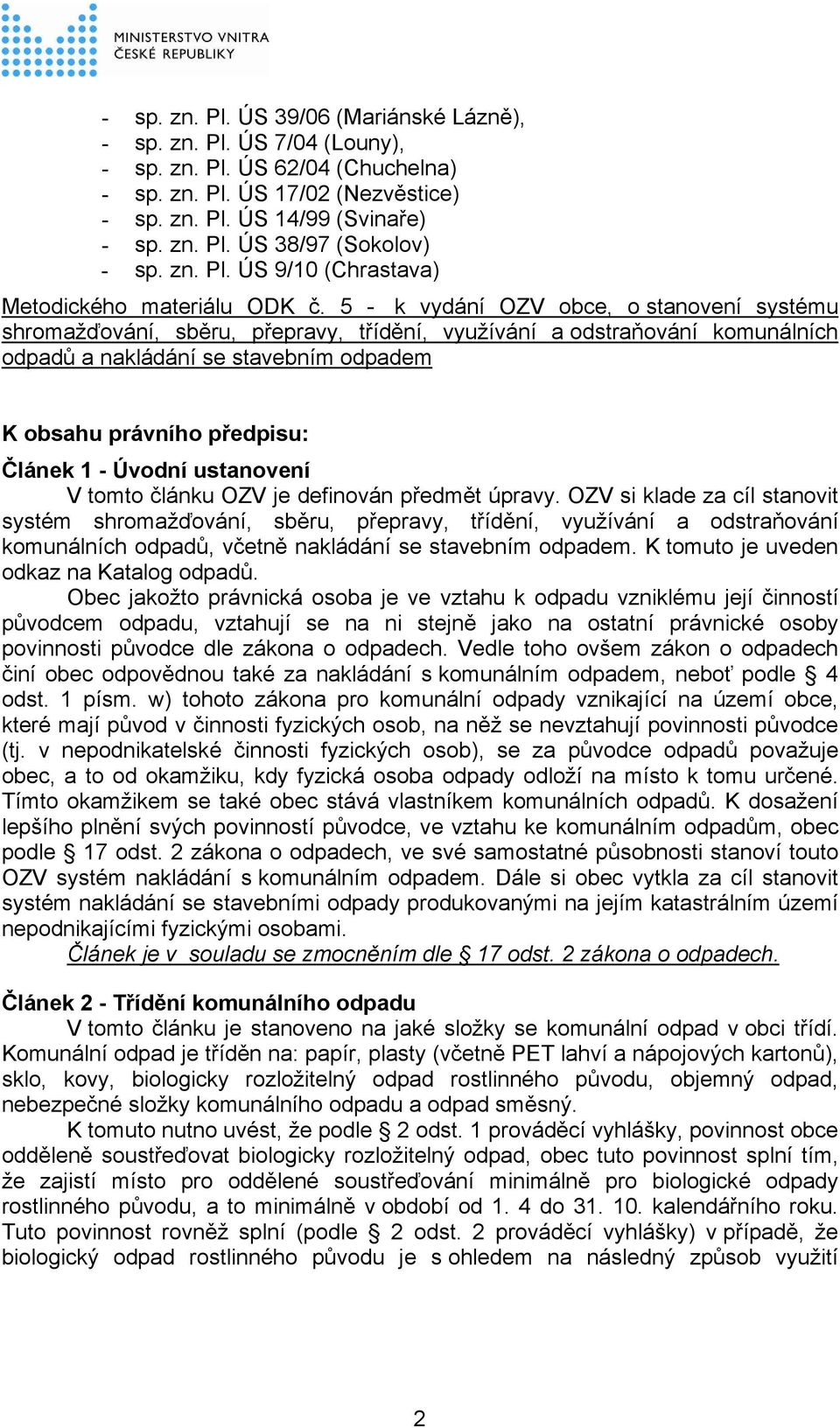 MINISTERSTVO VNITRA
ČESKÉ REPUBLIKY

- sp. zn. Pl. ÚS 39/06 (Mariánské Lázně),
- sp. zn. Pl. ÚS 7/04 (Louny),
- sp. zn. Pl. ÚS 62/04 (Chuchelna)
- sp. zn. Pl. ÚS 17/02 (Nezvěstice)
- sp. zn. Pl. ÚS 14/99 (Svinaře)
- sp. zn. Pl. ÚS 38/97 (Sokolov)
- sp. zn. Pl. ÚS 9/10 (Chrastava)

Metodického materiálu ODK č. 5 - k vydání OZV obce, o stanovení systému shromažďování, sběru, přepravy, třídění, využívání a odstraňování komunálních odpadů a nakládání se stavebním odpadem

K obsahu právního předpisu:

Článek 1 - Úvodní ustanovení

V tomto článku OZV je definován předmět úpravy. OZV si klade za cíl stanovit systém shromažďování, sběru, přepravy, třídění, využívání a odstraňování komunálních odpadů, včetně nakládání se stavebním odpadem. K tomuto je uveden odkaz na Katalog odpadů.

Obec jakožto právnická osoba je ve vztahu k odpadu vzniklému její činností původcem odpadu, vztahují se na ni stejně jako na ostatní právnické osoby povinnosti původce dle zákona o odpadech. Vedle toho ovšem zákon o odpadech činí obec odpovědnou také za nakládání s komunálním odpadem, neboť podle § 4 odst. 1 písm. w) tohoto zákona pro komunální odpady vznikající na území obce, které mají původ v činnosti fyzických osob, na něž se nevztahují povinnosti původce (tj. v nepodnikatelské činnosti fyzických osob), se za původce odpadů považuje obec, a to od okamžiku, kdy fyzická osoba odpady odloží na místo k tomu určené. Tímto okamžikem se také obec stává vlastníkem komunálních odpadů. K dosažení lepšího plnění svých povinností původce, ve vztahu ke komunálním odpadům, obec podle § 17 odst. 2 zákona o odpadech, ve své samostatné působnosti stanoví touto OZV systém nakládání s komunálním odpadem. Dále si obec vytkla za cíl stanovit systém nakládání se stavebními odpady produkovanými na jejím katastrálním území nepodnikajícími fyzickými osobami.

Článek je v souladu se zmocněním dle § 17 odst. 2 zákona o odpadech.

Článek 2 - Třídění komunálního odpadu

V tomto článku je stanoveno na jaké složky se komunální odpad v obci třídí. Komunální odpad je tříděn na: papír, plasty (včetně PET lahví a nápojových kartonů), sklo, kovy, biologicky rozložitelný odpad rostlinného původu, objemný odpad, nebezpečné složky komunálního odpadu a odpad směsný.

K tomuto nutno uvést, že podle § 2 odst. 1 prováděcí vyhlášky, povinnost obce odděleně soustřeďovat biologicky rozložitelný odpad, obec tuto povinnost splní tím, že zajistí místo pro oddělené soustřeďování minimálně pro biologické odpady rostlinného původu, a to minimálně v období od 1. 4 do 31. 10. kalendářního roku. Tuto povinnost rovněž splní (podle § 2 odst. 2 prováděcí vyhlášky) v případě, že biologický odpad rostlinného původu je s ohledem na následný způsob využití

2